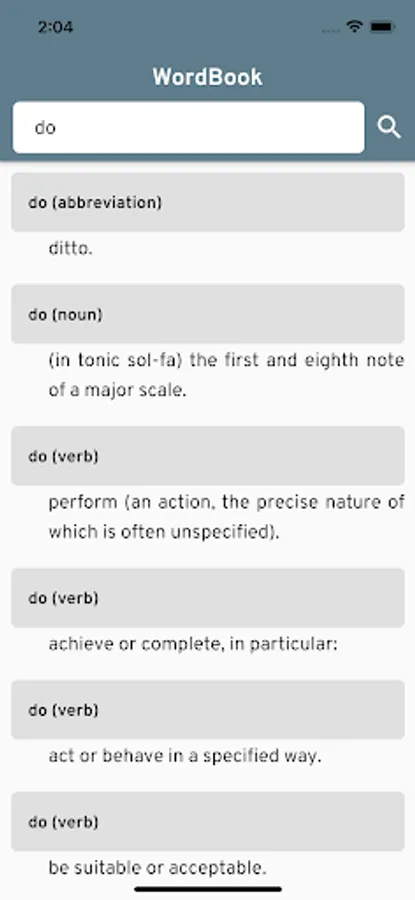 2:04

WordBook

do

do (abbreviation)

ditto.

do (noun)

(in tonic sol-fa) the first and eighth note of a major scale.

do (verb)

perform (an action, the precise nature of which is often unspecified).

do (verb)

achieve or complete, in particular:

do (verb)

act or behave in a specified way.

do (verb)

be suitable or acceptable.